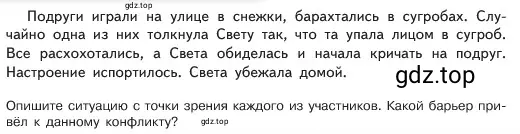 gdz.top

Подруги играли на улице в снежки, барахтались в сугробах. Случайно одна из них толкнула Свету так, что та упала лицом в сугроб. Все расхохотались, а Света обиделась и начала кричать на подруг. Настроение испортилось. Света убежала домой.

gdz.top

Опишите ситуацию с точки зрения каждого из участников. Какой барьер привёл к данному конфликту?

gdz.top